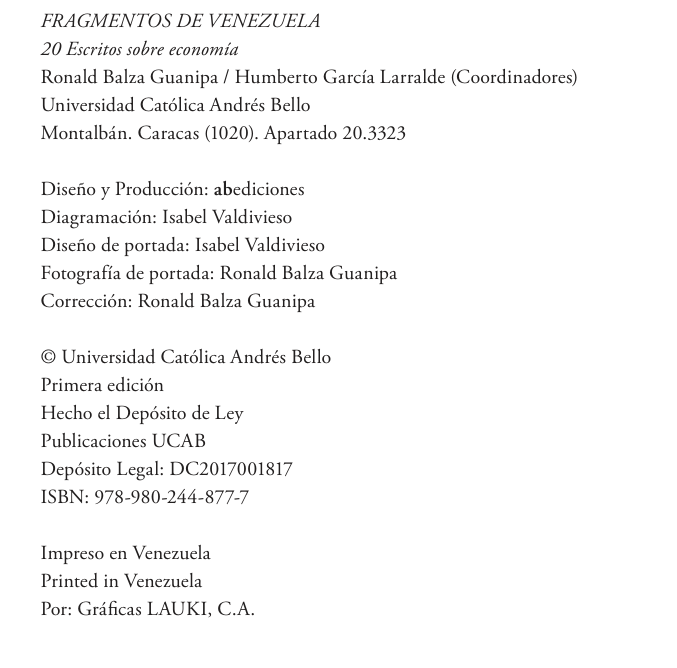 FRAGMENTOS DE VENEZUELA
20 Escritos sobre economía
Ronald Balza Guanipa / Humberto García Larralde (Coordinadores)
Universidad Católica Andrés Bello
Montalbán. Caracas (1020). Apartado 20.3323

Diseño y Producción: abediciones
Diagramación: Isabel Valdivieso
Diseño de portada: Isabel Valdivieso
Fotografía de portada: Ronald Balza Guanipa
Corrección: Ronald Balza Guanipa

© Universidad Católica Andrés Bello
Primera edición
Hecho el Depósito de Ley
Publicaciones UCAB
Depósito Legal: DC2017001817
ISBN: 978-980-244-877-7

Impreso en Venezuela
Printed in Venezuela
Por: Gráficas LAUKI, C.A.